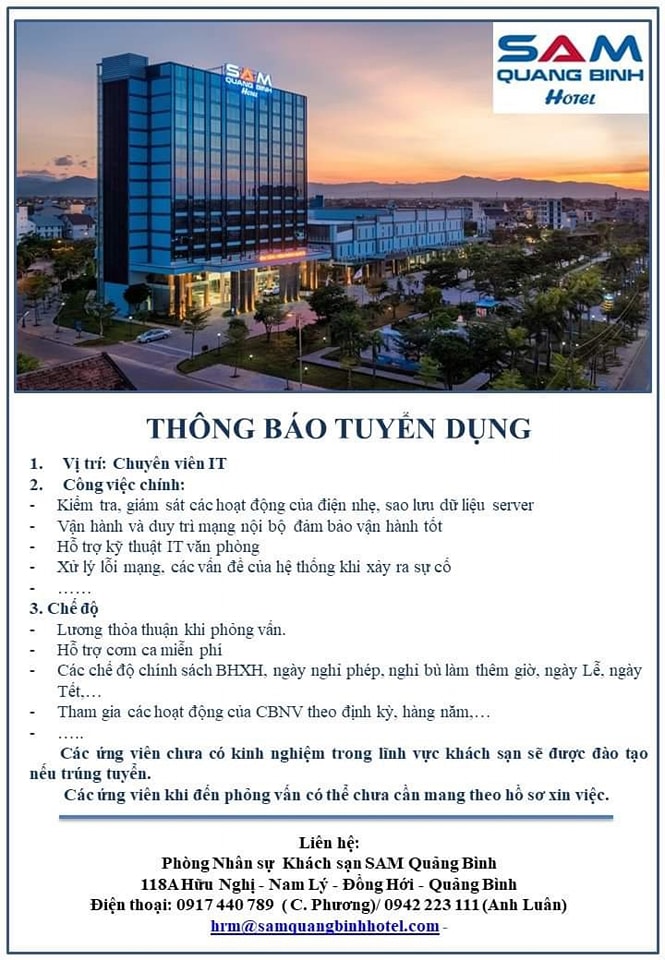 SAM
QUANG BINH
Hotel

SAM
QUANG BINH
Hotel

THÔNG BÁO TUYỂN DỤNG

1. Vị trí: Chuyên viên IT
2. Công việc chính:
- Kiểm tra, giám sát các hoạt động của điện nhẹ, sao lưu dữ liệu server
- Vận hành và duy trì mạng nội bộ đảm bảo vận hành tốt
- Hỗ trợ kỹ thuật IT văn phòng
- Xử lý lỗi mạng, các vấn đề của hệ thống khi xảy ra sự cố
- ……
3. Chế độ
- Lương thỏa thuận khi phỏng vấn.
- Hỗ trợ cơm ca miễn phí
- Các chế độ chính sách BHXH, ngày nghỉ phép, nghỉ bù làm thêm giờ, ngày Lễ, ngày Tết,…
- Tham gia các hoạt động của CBNV theo định kỳ, hàng năm,…
- …..

Các ứng viên chưa có kinh nghiệm trong lĩnh vực khách sạn sẽ được đào tạo nếu trúng tuyển.

Các ứng viên khi đến phỏng vấn có thể chưa cần mang theo hồ sơ xin việc.

Liên hệ:
Phòng Nhân sự Khách sạn SAM Quảng Bình
118A Hữu Nghị - Nam Lý - Đồng Hới - Quảng Bình
Điện thoại: 0917 440 789 ( C. Phương)/ 0942 223 111 (Anh Luân)
hrm@samquangbinhhotel.com -